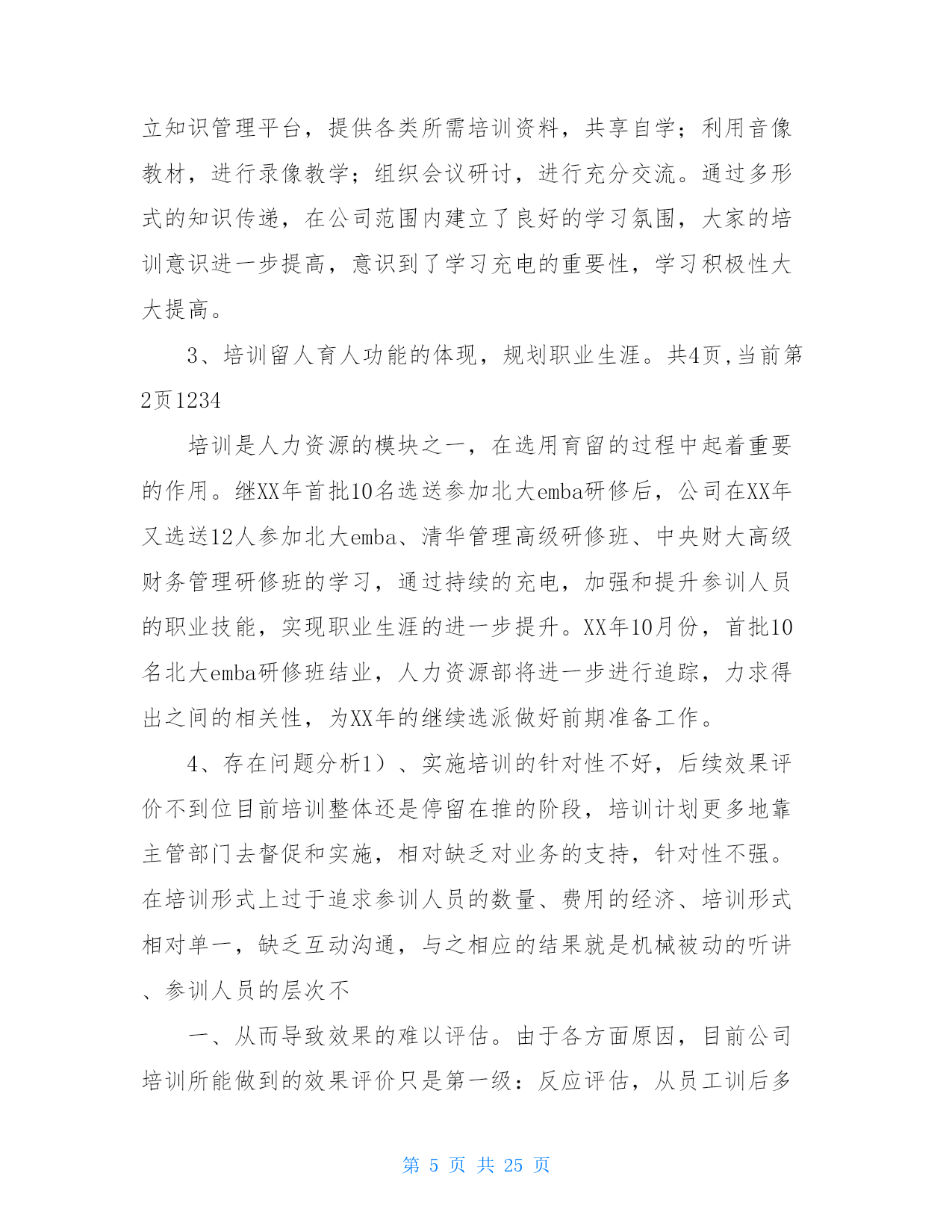 立知识管理平台，提供各类所需培训资料，共享自学；利用音像教材，进行录像教学；组织会议研讨，进行充分交流。通过多形式的知识传递，在公司范围内建立了良好的学习氛围，大家的培训意识进一步提高，意识到了学习充电的重要性，学习积极性大大提高。

3、培训留人育人功能的体现，规划职业生涯。共4页,当前第2页1234

培训是人力资源的模块之一，在选用育留的过程中起着重要的作用。继XX年首批10名选送参加北大emba研修后，公司在XX年又选送12人参加北大emba、清华管理高级研修班、中央财大高级财务管理研修班的学习，通过持续的充电，加强和提升参训人员的职业技能，实现职业生涯的进一步提升。XX年10月份，首批10名北大emba研修班结业，人力资源部将进一步进行追踪，力求得出之间的相关性，为XX年的继续选派做好前期准备工作。

4、存在问题分析1）、实施培训的针对性不好，后续效果评价不到位目前培训整体还是停留在推的阶段，培训计划更多地靠主管部门去督促和实施，相对缺乏对业务的支持，针对性不强。在培训形式上过于追求参训人员的数量、费用的经济、培训形式相对单一，缺乏互动沟通，与之相应的结果就是机械被动的听讲、参训人员的层次不

一、从而导致效果的难以评估。由于各方面原因，目前公司培训所能做到的效果评价只是第一级：反应评估，从员工训后多

第 5 页 共 25 页